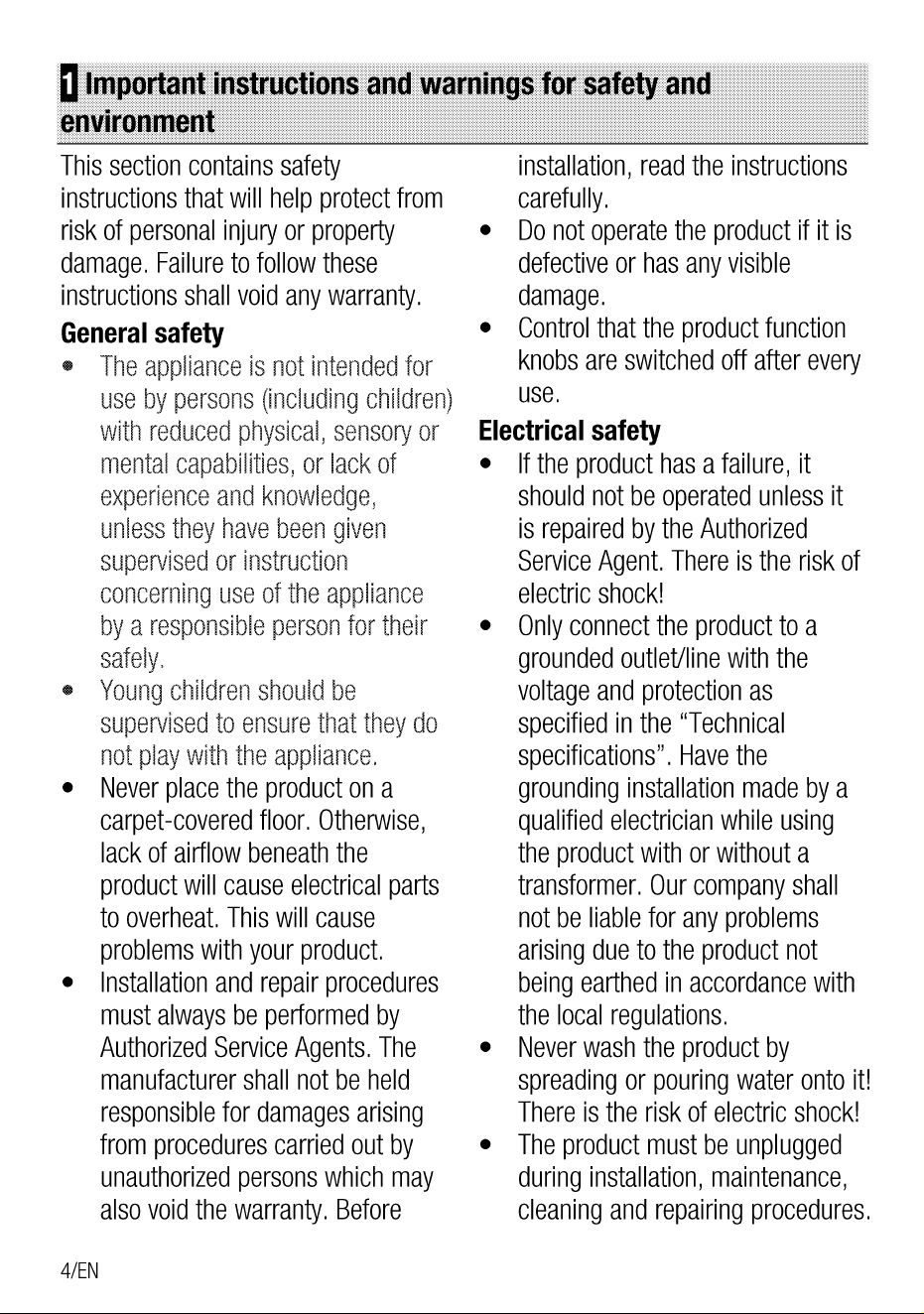 1 Important instructions and warnings for safety and environment

This section contains safety instructions that will help protect from risk of personal injury or property damage. Failure to follow these instructions shall void any warranty.

General safety

• The appliance is not intended for use by persons (including children) with reduced physical, sensory or mental capabilities, or lack of experience and knowledge, unless they have been given supervised or instruction concerning use of the appliance by a responsible person for their safely.
• Young children should be supervised to ensure that they do not play with the appliance.
• Never place the product on a carpet-covered floor. Otherwise, lack of airflow beneath the product will cause electrical parts to overheat. This will cause problems with your product.
• Installation and repair procedures must always be performed by Authorized Service Agents. The manufacturer shall not be held responsible for damages arising from procedures carried out by unauthorized persons which may also void the warranty. Before installation, read the instructions carefully.
• Do not operate the product if it is defective or has any visible damage.
• Control that the product function knobs are switched off after every use.

Electrical safety

• If the product has a failure, it should not be operated unless it is repaired by the Authorized Service Agent. There is the risk of electric shock!
• Only connect the product to a grounded outlet/line with the voltage and protection as specified in the "Technical specifications". Have the grounding installation made by a qualified electrician while using the product with or without a transformer. Our company shall not be liable for any problems arising due to the product not being earthed in accordance with the local regulations.
• Never wash the product by spreading or pouring water onto it! There is the risk of electric shock!
• The product must be unplugged during installation, maintenance, cleaning and repairing procedures.

4/EN